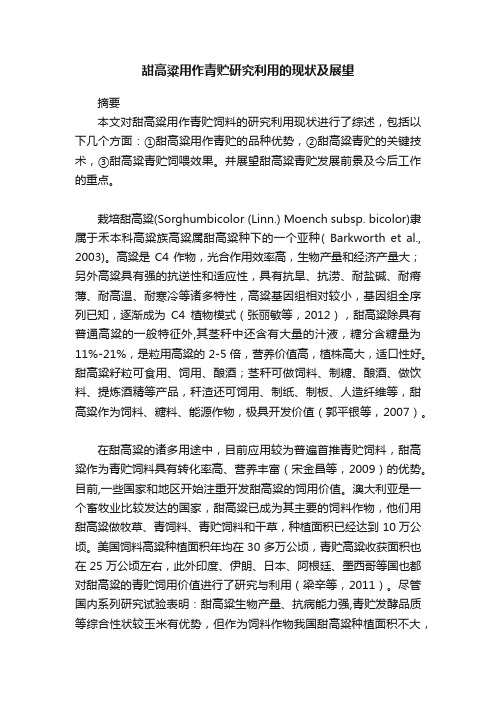 甜高粱用作青贮研究利用的现状及展望

摘要

本文对甜高粱用作青贮饲料的研究利用现状进行了综述，包括以下几个方面：①甜高粱用作青贮的品种优势，②甜高粱青贮的关键技术，③甜高粱青贮饲喂效果。并展望甜高粱青贮发展前景及今后工作的重点。

栽培甜高粱(Sorghumbicolor (Linn.) Moench subsp. bicolor)隶属于禾本科高粱族高粱属甜高粱种下的一个亚种( Barkworth et al., 2003)。高粱是 C4 作物，光合作用效率高，生物产量和经济产量大；另外高粱具有强的抗逆性和适应性，具有抗旱、抗涝、耐盐碱、耐瘠薄、耐高温、耐寒冷等诸多特性，高粱基因组相对较小，基因组全序列已知，逐渐成为 C4 植物模式（张丽敏等，2012），甜高粱除具有普通高粱的一般特征外,其茎秆中还含有大量的汁液，糖分含糖量为 11%-21%，是粒用高粱的 2-5 倍，营养价值高，植株高大，适口性好。甜高粱籽粒可食用、饲用、酿酒；茎秆可做饲料、制糖、酿酒、做饮料、提炼酒精等产品，秆渣还可饲用、制纸、制板、人造纤维等，甜高粱作为饲料、糖料、能源作物，极具开发价值（郭平银等，2007）。

在甜高粱的诸多用途中，目前应用较为普遍首推青贮饲料，甜高粱作为青贮饲料具有转化率高、营养丰富（宋金昌等，2009）的优势。目前,一些国家和地区开始注重开发甜高粱的饲用价值。澳大利亚是一个畜牧业比较发达的国家，甜高粱已成为其主要的饲料作物，他们用甜高粱做牧草、青饲料、青贮饲料和干草，种植面积已经达到 10 万公顷。美国饲料高粱种植面积年均在 30 多万公顷，青贮高粱收获面积也在 25 万公顷左右，此外印度、伊朗、日本、阿根廷、墨西哥等国也都对甜高粱的青贮饲用价值进行了研究与利用（梁辛等，2011）。尽管国内系列研究试验表明：甜高粱生物产量、抗病能力强,青贮发酵品质等综合性状较玉米有优势，但作为饲料作物我国甜高粱种植面积不大，